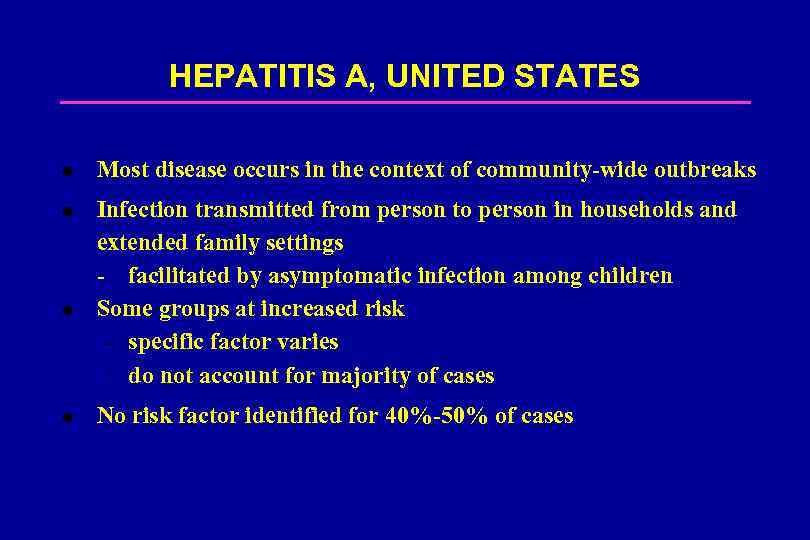 HEPATITIS A, UNITED STATES

- Most disease occurs in the context of community-wide outbreaks
- Infection transmitted from person to person in households and extended family settings
  - facilitated by asymptomatic infection among children
- Some groups at increased risk
  - specific factor varies
  - do not account for majority of cases
- No risk factor identified for 40%-50% of cases